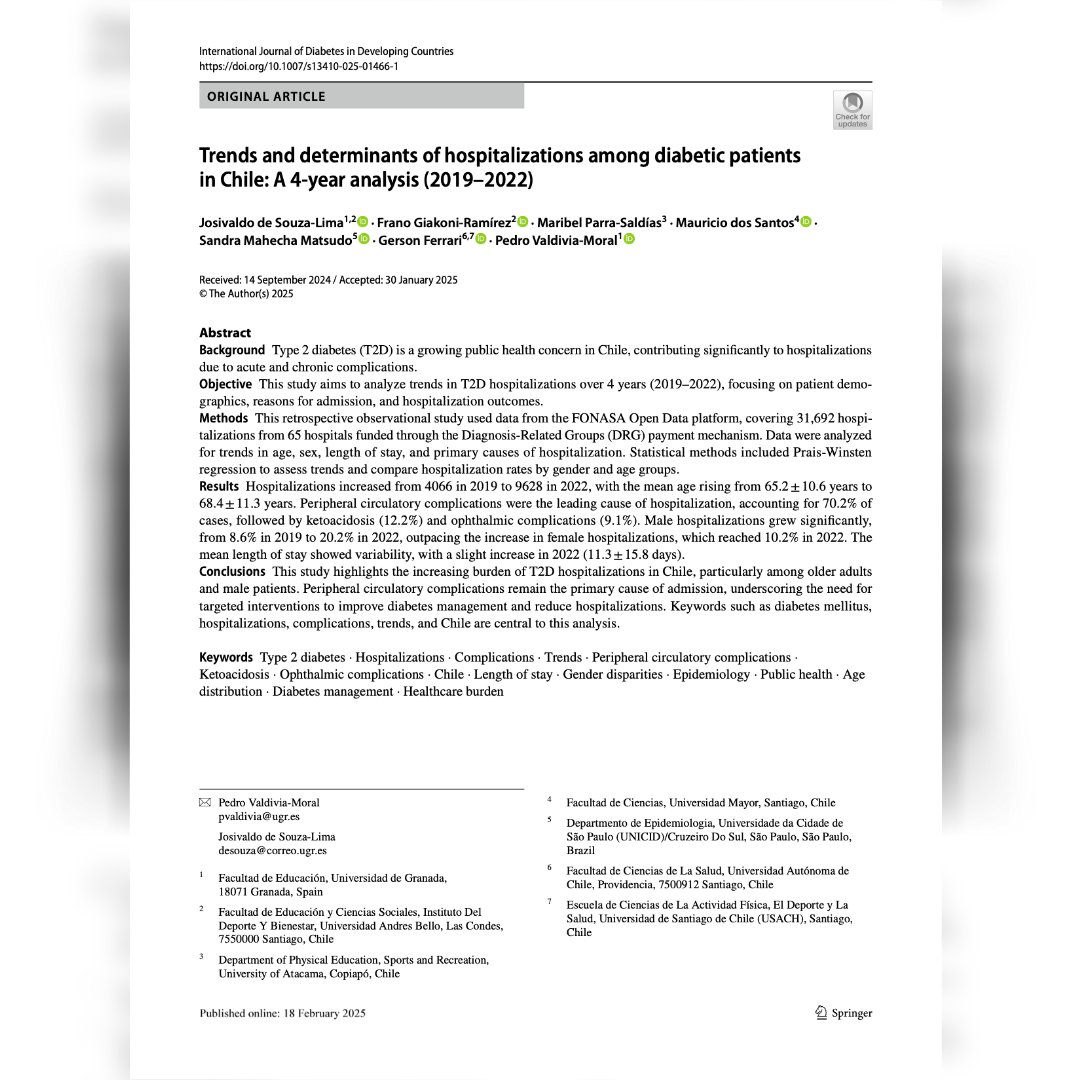 International Journal of Diabetes in Developing Countries
https://doi.org/10.1007/s13410-025-01466-1

ORIGINAL ARTICLE

Check for updates

Trends and determinants of hospitalizations among diabetic patients in Chile: A 4-year analysis (2019–2022)

Josivaldo de Souza-Lima$^{1,2}$ · Frano Giakoni-Ramírez$^{2}$ · Maribel Parra-Saldías$^{3}$ · Mauricio dos Santos$^{4}$ · Sandra Mahecha Matsudo$^{5}$ · Gerson Ferrari$^{6,7}$ · Pedro Valdivia-Moral$^{1}$

Received: 14 September 2024 / Accepted: 30 January 2025
© The Author(s) 2025

Abstract
Background Type 2 diabetes (T2D) is a growing public health concern in Chile, contributing significantly to hospitalizations due to acute and chronic complications.
Objective This study aims to analyze trends in T2D hospitalizations over 4 years (2019–2022), focusing on patient demographics, reasons for admission, and hospitalization outcomes.
Methods This retrospective observational study used data from the FONASA Open Data platform, covering 31,692 hospitalizations from 65 hospitals funded through the Diagnosis-Related Groups (DRG) payment mechanism. Data were analyzed for trends in age, sex, length of stay, and primary causes of hospitalization. Statistical methods included Prais-Winsten regression to assess trends and compare hospitalization rates by gender and age groups.
Results Hospitalizations increased from 4066 in 2019 to 9628 in 2022, with the mean age rising from $65.2 \pm 10.6$ years to $68.4 \pm 11.3$ years. Peripheral circulatory complications were the leading cause of hospitalization, accounting for 70.2% of cases, followed by ketoacidosis (12.2%) and ophthalmic complications (9.1%). Male hospitalizations grew significantly, from 8.6% in 2019 to 20.2% in 2022, outpacing the increase in female hospitalizations, which reached 10.2% in 2022. The mean length of stay showed variability, with a slight increase in 2022 ($11.3 \pm 15.8$ days).
Conclusions This study highlights the increasing burden of T2D hospitalizations in Chile, particularly among older adults and male patients. Peripheral circulatory complications remain the primary cause of admission, underscoring the need for targeted interventions to improve diabetes management and reduce hospitalizations. Keywords such as diabetes mellitus, hospitalizations, complications, trends, and Chile are central to this analysis.

Keywords Type 2 diabetes · Hospitalizations · Complications · Trends · Peripheral circulatory complications · Ketoacidosis · Ophthalmic complications · Chile · Length of stay · Gender disparities · Epidemiology · Public health · Age distribution · Diabetes management · Healthcare burden

Pedro Valdivia-Moral
pvaldivia@ugr.es

Josivaldo de Souza-Lima
desouza@correo.ugr.es

$^{1}$ Facultad de Educación, Universidad de Granada, 18071 Granada, Spain

$^{2}$ Facultad de Educación y Ciencias Sociales, Instituto Del Deporte Y Bienestar, Universidad Andres Bello, Las Condes, 7550000 Santiago, Chile

$^{3}$ Department of Physical Education, Sports and Recreation, University of Atacama, Copiapó, Chile

$^{4}$ Facultad de Ciencias, Universidad Mayor, Santiago, Chile

$^{5}$ Departmento de Epidemiologia, Universidade da Cidade de São Paulo (UNICID)/Cruzeiro Do Sul, São Paulo, São Paulo, Brazil

$^{6}$ Facultad de Ciencias de La Salud, Universidad Autónoma de Chile, Providencia, 7500912 Santiago, Chile

$^{7}$ Escuela de Ciencias de La Actividad Física, El Deporte y La Salud, Universidad de Santiago de Chile (USACH), Santiago, Chile

Published online: 18 February 2025

Springer